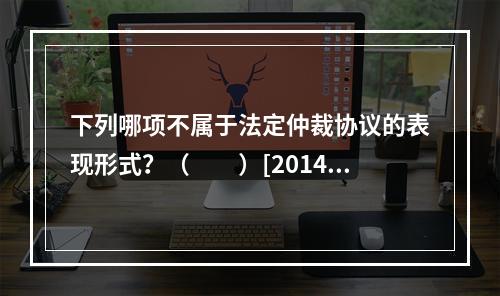 下列哪项不属于法定仲裁协议的表现形式？（　　）[2014...